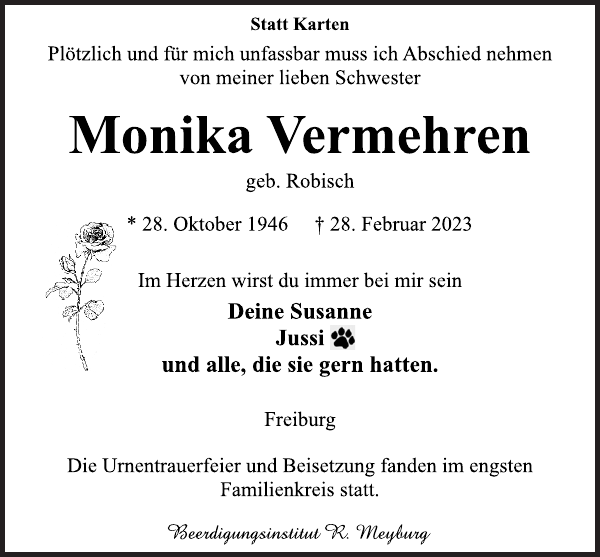 Statt Karten

Plötzlich und für mich unfassbar muss ich Abschied nehmen von meiner lieben Schwester

Monika Vermehren

geb. Robisch

* 28. Oktober 1946 † 28. Februar 2023

Im Herzen wirst du immer bei mir sein

Deine Susanne
Jussi
und alle, die sie gern hatten.

Freiburg

Die Urnentrauerfeier und Beisetzung fanden im engsten Familienkreis statt.

Beerdigungsinstitut R. Meyburg